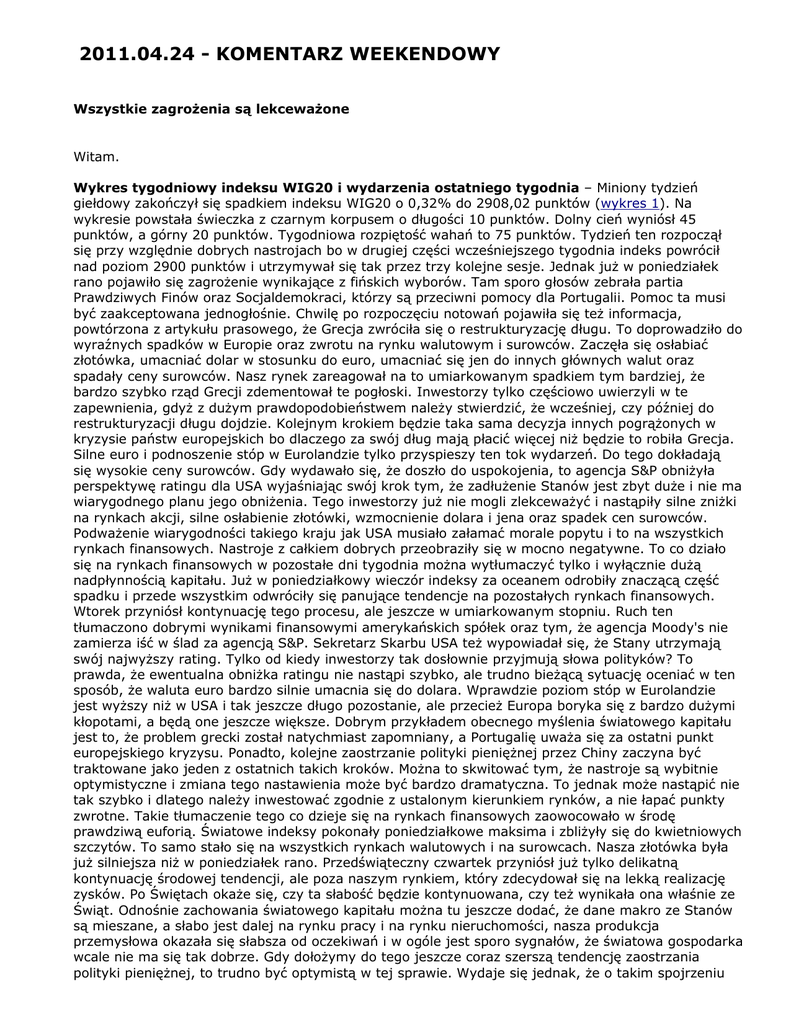 2011.04.24 - KOMENTARZ WEEKENDOWY

Wszystkie zagrożenia są lekceważone

Witam.

Wykres tygodniowy indeksu WIG20 i wydarzenia ostatniego tygodnia – Miniony tydzień giełdowy zakończył się spadkiem indeksu WIG20 o 0,32% do 2908,02 punktów (wykres 1). Na wykresie powstała świeczka z czarnym korpusem o długości 10 punktów. Dolny cień wyniósł 45 punktów, a górny 20 punktów. Tygodniowa rozpiętość wahań to 75 punktów. Tydzień ten rozpoczął się przy względnie dobrych nastrojach bo w drugiej części wcześniejszego tygodnia indeks powrócił nad poziom 2900 punktów i utrzymywał się tak przez trzy kolejne sesje. Jednak już w poniedziałek rano pojawiło się zagrożenie wynikające z fińskich wyborów. Tam sporo głosów zebrała partia Prawdziwych Finów oraz Socjaldemokraci, którzy są przeciwni pomocy dla Portugalii. Pomoc ta musi być zaakceptowana jednogłośnie. Chwilę po rozpoczęciu notowań pojawiła się też informacja, powtórzona z artykułu prasowego, że Grecja zwróciła się o restrukturyzację długu. To doprowadziło do wyraźnych spadków w Europie oraz zwrotu na rynku walutowym i surowców. Zaczęła się osłabiać złotówka, umacniać dolar w stosunku do euro, umacniać się jen do innych głównych walut oraz spadały ceny surowców. Nasz rynek zareagował na to umiarkowanym spadkiem tym bardziej, że bardzo szybko rząd Grecji zdementował te pogłoski. Inwestorzy tylko częściowo uwierzyli w te zapewnienia, gdyż z dużym prawdopodobieństwem należy stwierdzić, że wcześniej, czy później do restrukturyzacji długu dojdzie. Kolejnym krokiem będzie taka sama decyzja innych pogrążonych w kryzysie państw europejskich bo dlaczego za swój dług mają płacić więcej niż będzie to robiła Grecja. Silne euro i podnoszenie stóp w Eurolandzie tylko przyspieszy ten tok wydarzeń. Do tego dokładają się wysokie ceny surowców. Gdy wydawało się, że doszło do uspokojenia, to agencja S&P obniżyła perspektywę ratingu dla USA wyjaśniając swój krok tym, że zadłużenie Stanów jest zbyt duże i nie ma wiarygodnego planu jego obniżenia. Tego inwestorzy już nie mogli zlekceważyć i nastąpiły silne zniżki na rynkach akcji, silne osłabienie złotówki, wzmocnienie dolara i jena oraz spadek cen surowców. Podważenie wiarygodności takiego kraju jak USA musiało załamać morale popytu i to na wszystkich rynkach finansowych. Nastroje z całkiem dobrych przeobraziły się w mocno negatywne. To co działo się na rynkach finansowych w pozostałe dni tygodnia można wytłumaczyć tylko i wyłącznie dużą nadpłynnością kapitału. Już w poniedziałkowy wieczór indeksy za oceanem odrobiły znaczącą część spadku i przede wszystkim odwróciły się panujące tendencje na pozostałych rynkach finansowych. Wtorek przyniósł kontynuację tego procesu, ale jeszcze w umiarkowanym stopniu. Ruch ten tłumaczono dobrymi wynikami finansowymi amerykańskich spółek oraz tym, że agencja Moody's nie zamierza iść w ślad za agencją S&P. Sekretarz Skarbu USA też wypowiadał się, że Stany utrzymają swój najwyższy rating. Tylko od kiedy inwestorzy tak dosłownie przyjmują słowa polityków? To prawda, że ewentualna obniżka ratingu nie nastąpi szybko, ale trudno bieżącą sytuację oceniać w ten sposób, że waluta euro bardzo silnie umacnia się do dolara. Wprawdzie poziom stóp w Eurolandzie jest wyższy niż w USA i tak jeszcze długo pozostanie, ale przecież Europa boryka się z bardzo dużymi kłopotami, a będą one jeszcze większe. Dobrym przykładem obecnego myślenia światowego kapitału jest to, że problem grecki został natychmiast zapomniany, a Portugalię uważa się za ostatni punkt europejskiego kryzysu. Ponadto, kolejne zaostrzanie polityki pieniężnej przez Chiny zaczyna być traktowane jako jeden z ostatnich takich kroków. Można to skwitować tym, że nastroje są wybitnie optymistyczne i zmiana tego nastawienia może być bardzo dramatyczna. To jednak może nastąpić nie tak szybko i dlatego należy inwestować zgodnie z ustalonym kierunkiem rynków, a nie łapać punkty zwrotne. Takie tłumaczenie tego co dzieje się na rynkach finansowych zaowocowało w środę prawdziwą euforią. Światowe indeksy pokonały poniedziałkowe maksima i zbliżyły się do kwietniowych szczytów. To samo stało się na wszystkich rynkach walutowych i na surowcach. Nasza złotówka była już silniejsza niż w poniedziałek rano. Przedświąteczny czwartek przyniósł już tylko delikatną kontynuację środowej tendencji, ale poza naszym rynkiem, który zdecydował się na lekką realizację zysków. Po Świętach okaże się, czy ta słabość będzie kontynuowana, czy też wynikała ona właśnie ze Świąt. Odnośnie zachowania światowego kapitału można tu jeszcze dodać, że dane makro ze Stanów są mieszane, a słabo jest dalej na rynku pracy i na rynku nieruchomości, nasza produkcja przemysłowa okazała się słabsza od oczekiwań i w ogóle jest sporo sygnałów, że światowa gospodarka wcale nie ma się tak dobrze. Gdy dołożymy do tego jeszcze coraz szerszą tendencję zaostrzania polityki pieniężnej, to trudno być optymistą w tej sprawie. Wydaje się jednak, że o takim spojrzeniu